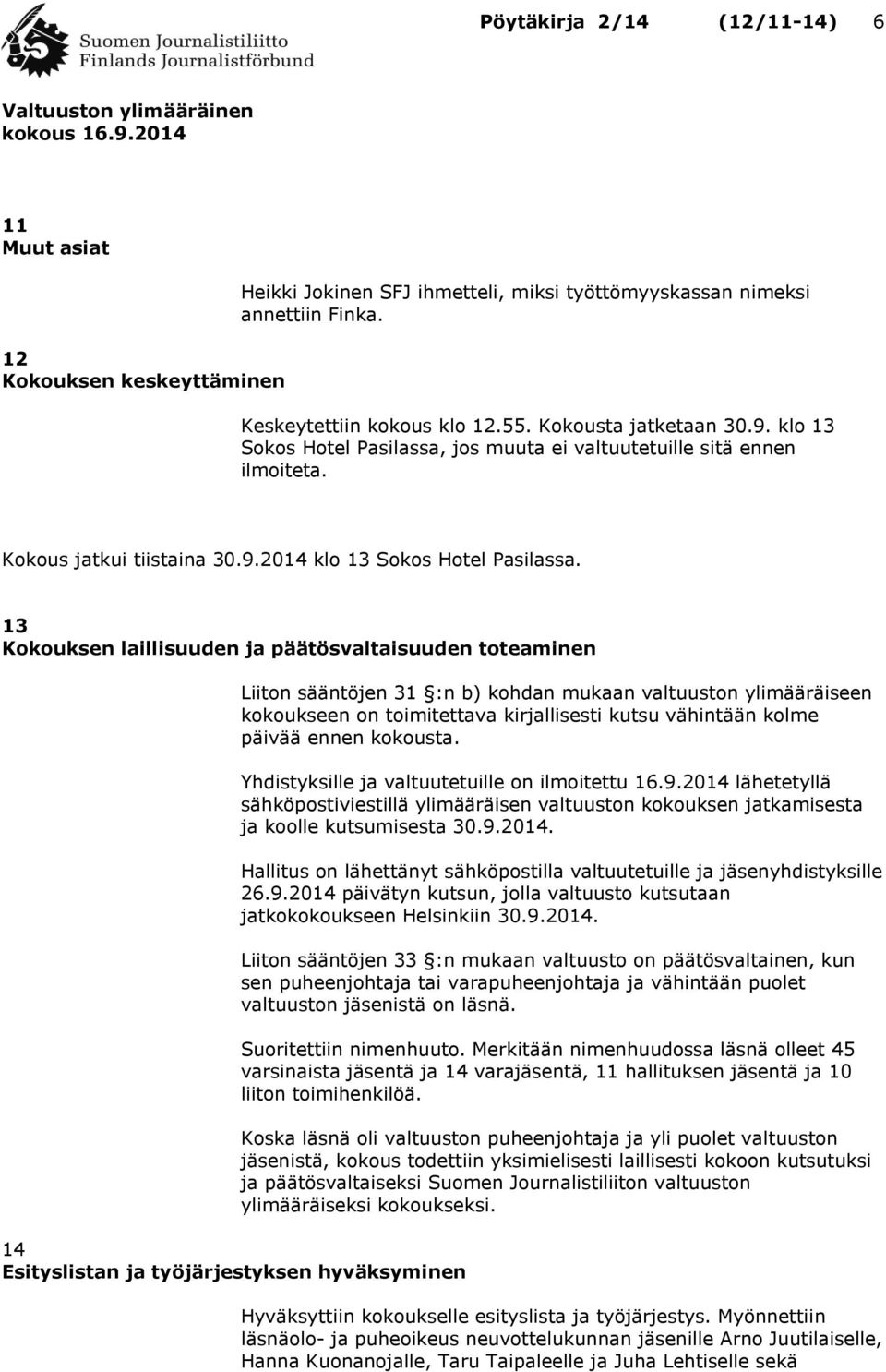 Suomen Journalistiliitto
Finlands Journalistförbund

Pöytäkirja 2/14 (12/11-14) 6

Valtuuston ylimääräinen kokous 16.9.2014

11
Muut asiat

Heikki Jokinen SFJ ihmetteli, miksi työttömyyskassan nimeksi annettiin Finka.

12
Kokouksen keskeyttäminen

Keskeytettiin kokous klo 12.55. Kokousta jatketaan 30.9. klo 13 Sokos Hotel Pasilassa, jos muuta ei valtuutetuille sitä ennen ilmoiteta.

Kokous jatkui tiistaina 30.9.2014 klo 13 Sokos Hotel Pasilassa.

13
Kokouksen laillisuuden ja päätösvaltaisuuden toteaminen

Liiton sääntöjen 31 §:n b) kohdan mukaan valtuuston ylimääräiseen kokoukseen on toimitettava kirjallisesti kutsu vähintään kolme päivää ennen kokousta.

Yhdistyksille ja valtuutetuille on ilmoitettu 16.9.2014 lähetetyllä sähköpostiviestillä ylimääräisen valtuuston kokouksen jatkamisesta ja koolle kutsumisesta 30.9.2014.

Hallitus on lähettänyt sähköpostilla valtuutetuille ja jäsenyhdistyksille 26.9.2014 päivätyn kutsun, jolla valtuusto kutsutaan jatkokokoukseen Helsinkiin 30.9.2014.

Liiton sääntöjen 33 §:n mukaan valtuusto on päätösvaltainen, kun sen puheenjohtaja tai varapuheenjohtaja ja vähintään puolet valtuuston jäsenistä on läsnä.

Suoritettiin nimenhuuto. Merkitään nimenhuudossa läsnä olleet 45 varsinaista jäsentä ja 14 varajäsentä, 11 hallituksen jäsentä ja 10 liiton toimihenkilöä.

Koska läsnä oli valtuuston puheenjohtaja ja yli puolet valtuuston jäsenistä, kokous todettiin yksimielisesti laillisesti kokoon kutsutuksi ja päätösvaltaiseksi Suomen Journalistiliiton valtuuston ylimääräiseksi kokoukseksi.

14
Esityslistan ja työjärjestyksen hyväksyminen

Hyväksyttiin kokoukselle esityslista ja työjärjestys. Myönnettiin läsnäolo- ja puheoikeus neuvottelukunnan jäsenille Arno Juutilaiselle, Hanna Kuonanojalle, Taru Taipaleelle ja Juha Lehtiselle sekä